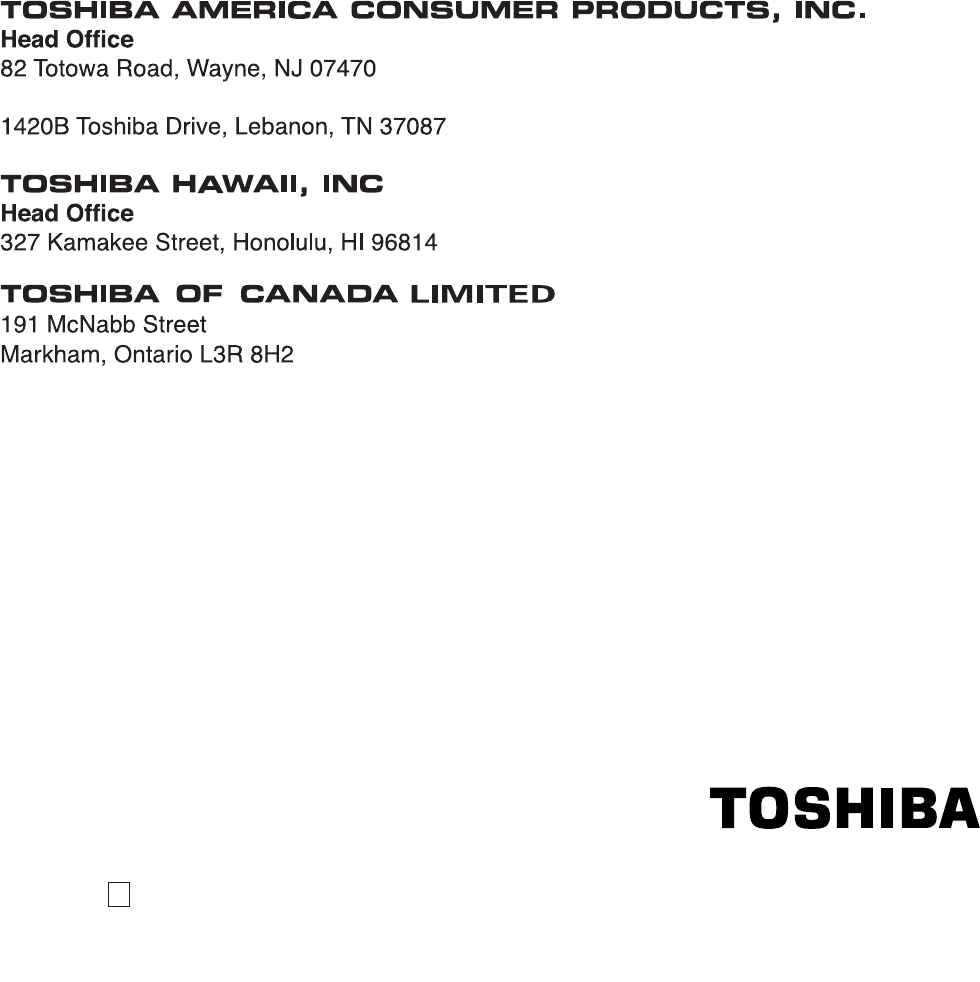 TOSHIBA AMERICA CONSUMER PRODUCTS, INC.
Head Office
82 Totowa Road, Wayne, NJ 07470

1420B Toshiba Drive, Lebanon, TN 37087

TOSHIBA HAWAII, INC
Head Office
327 Kamakee Street, Honolulu, HI 96814

TOSHIBA OF CANADA LIMITED
191 McNabb Street
Markham, Ontario L3R 8H2

TOSHIBA

☐